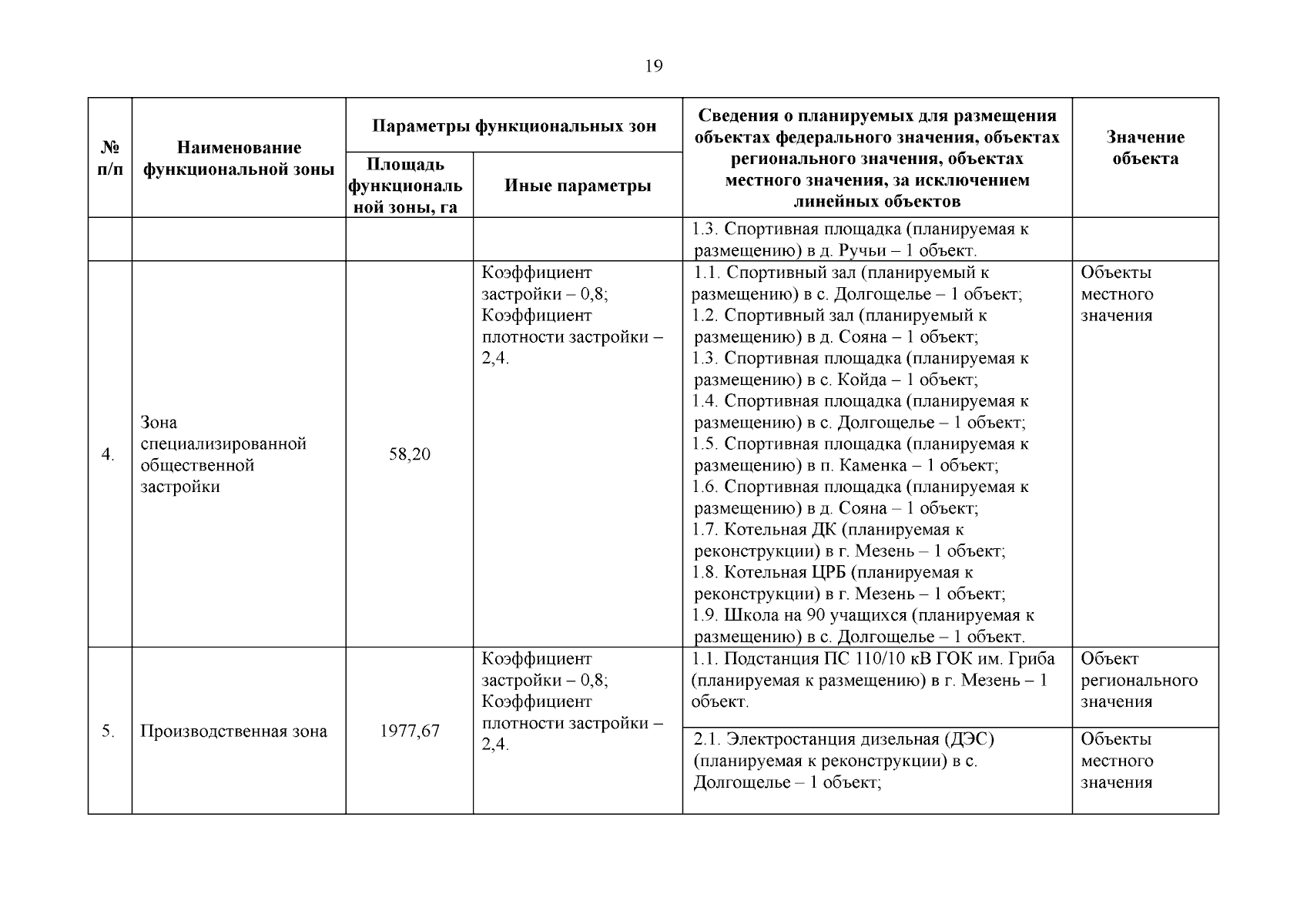 19

| № п/п | Наименование функциональной зоны | Параметры функциональных зон: Площадь функциональной зоны, га | Параметры функциональных зон: Иные параметры | Сведения о планируемых для размещения объектах федерального значения, объектах регионального значения, объектах местного значения, за исключением линейных объектов | Значение объекта |
|---|---|---|---|---|---|
| | | | | 1.3. Спортивная площадка (планируемая к размещению) в д. Ручьи – 1 объект. | |
| 4. | Зона специализированной общественной застройки | 58,20 | Коэффициент застройки – 0,8; Коэффициент плотности застройки – 2,4. | 1.1. Спортивный зал (планируемый к размещению) в с. Долгощелье – 1 объект; 1.2. Спортивный зал (планируемый к размещению) в д. Сояна – 1 объект; 1.3. Спортивная площадка (планируемая к размещению) в с. Койда – 1 объект; 1.4. Спортивная площадка (планируемая к размещению) в с. Долгощелье – 1 объект; 1.5. Спортивная площадка (планируемая к размещению) в п. Каменка – 1 объект; 1.6. Спортивная площадка (планируемая к размещению) в д. Сояна – 1 объект; 1.7. Котельная ДК (планируемая к реконструкции) в г. Мезень – 1 объект; 1.8. Котельная ЦРБ (планируемая к реконструкции) в г. Мезень – 1 объект; 1.9. Школа на 90 учащихся (планируемая к размещению) в с. Долгощелье – 1 объект. | Объекты местного значения |
| 5. | Производственная зона | 1977,67 | Коэффициент застройки – 0,8; Коэффициент плотности застройки – 2,4. | 1.1. Подстанция ПС 110/10 кВ ГОК им. Гриба (планируемая к размещению) в г. Мезень – 1 объект. | Объект регионального значения |
| | | | | 2.1. Электростанция дизельная (ДЭС) (планируемая к реконструкции) в с. Долгощелье – 1 объект; | Объекты местного значения |